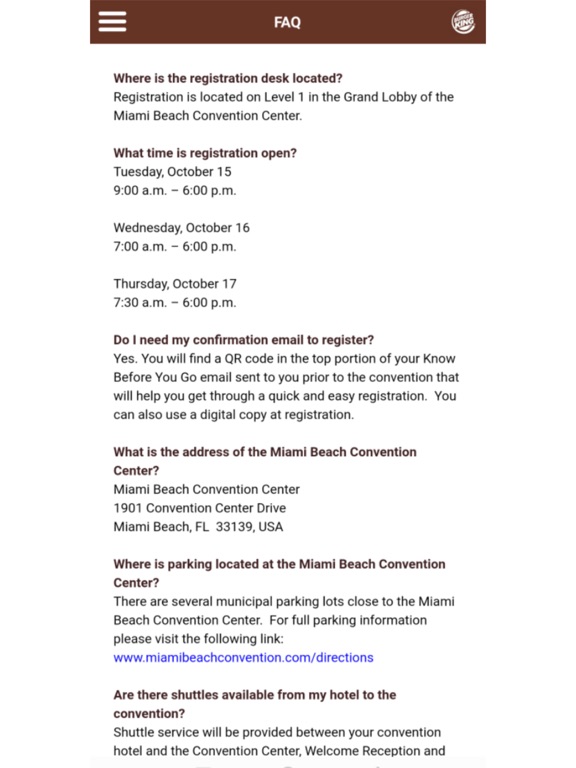 FAQ

BURGER KING

Where is the registration desk located?
Registration is located on Level 1 in the Grand Lobby of the Miami Beach Convention Center.

What time is registration open?
Tuesday, October 15
9:00 a.m. – 6:00 p.m.

Wednesday, October 16
7:00 a.m. – 6:00 p.m.

Thursday, October 17
7:30 a.m. – 6:00 p.m.

Do I need my confirmation email to register?
Yes. You will find a QR code in the top portion of your Know Before You Go email sent to you prior to the convention that will help you get through a quick and easy registration. You can also use a digital copy at registration.

What is the address of the Miami Beach Convention Center?
Miami Beach Convention Center
1901 Convention Center Drive
Miami Beach, FL 33139, USA

Where is parking located at the Miami Beach Convention Center?
There are several municipal parking lots close to the Miami Beach Convention Center. For full parking information please visit the following link:
www.miamibeachconvention.com/directions

Are there shuttles available from my hotel to the convention?
Shuttle service will be provided between your convention hotel and the Convention Center, Welcome Reception and